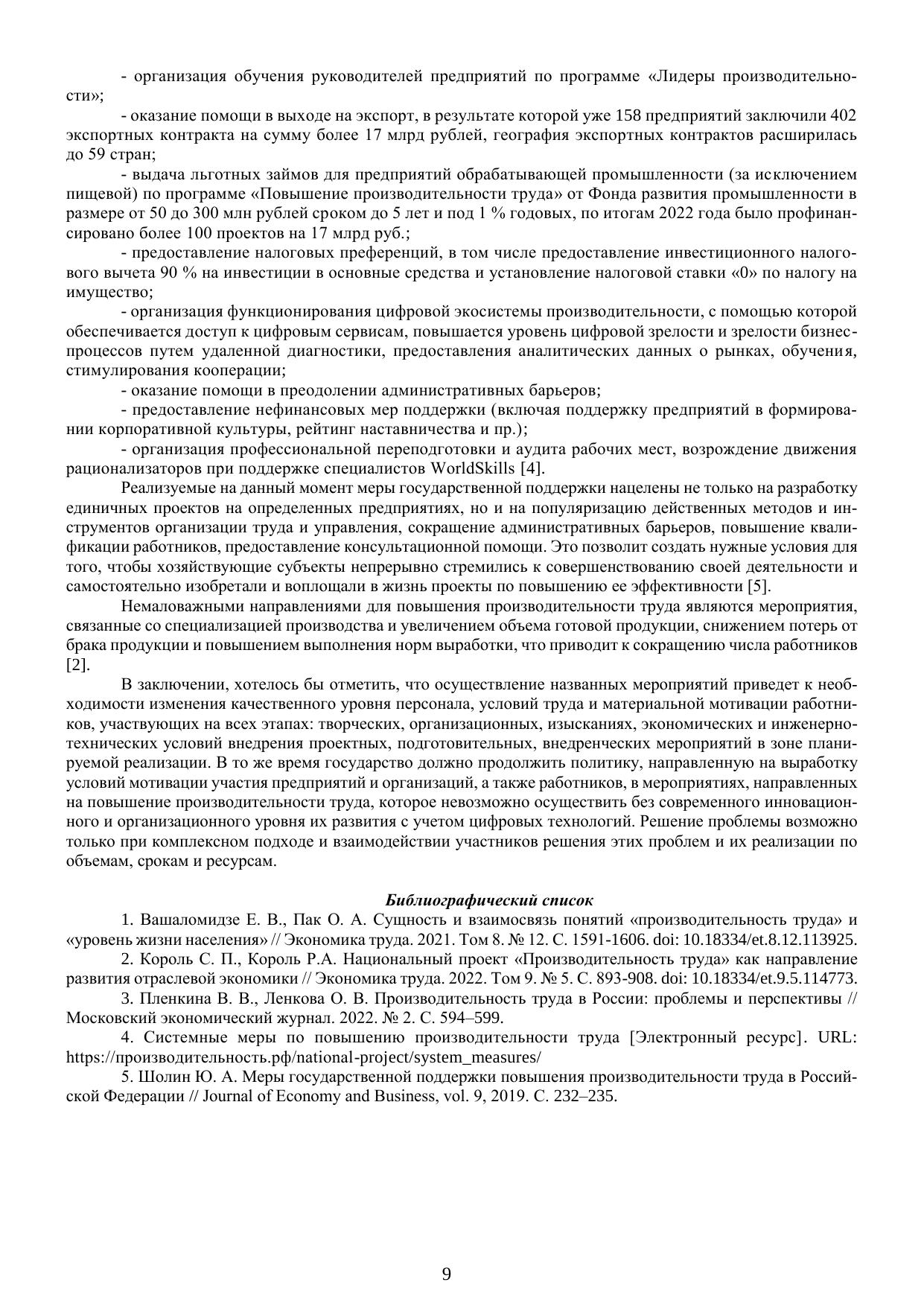 - организация обучения руководителей предприятий по программе «Лидеры производительности»;

- оказание помощи в выходе на экспорт, в результате которой уже 158 предприятий заключили 402 экспортных контракта на сумму более 17 млрд рублей, география экспортных контрактов расширилась до 59 стран;

- выдача льготных займов для предприятий обрабатывающей промышленности (за исключением пищевой) по программе «Повышение производительности труда» от Фонда развития промышленности в размере от 50 до 300 млн рублей сроком до 5 лет и под 1 % годовых, по итогам 2022 года было профинансировано более 100 проектов на 17 млрд руб.;

- предоставление налоговых преференций, в том числе предоставление инвестиционного налогового вычета 90 % на инвестиции в основные средства и установление налоговой ставки «0» по налогу на имущество;

- организация функционирования цифровой экосистемы производительности, с помощью которой обеспечивается доступ к цифровым сервисам, повышается уровень цифровой зрелости и зрелости бизнес-процессов путем удаленной диагностики, предоставления аналитических данных о рынках, обучения, стимулирования кооперации;

- оказание помощи в преодолении административных барьеров;

- предоставление нефинансовых мер поддержки (включая поддержку предприятий в формировании корпоративной культуры, рейтинг наставничества и пр.);

- организация профессиональной переподготовки и аудита рабочих мест, возрождение движения рационализаторов при поддержке специалистов WorldSkills [4].

Реализуемые на данный момент меры государственной поддержки нацелены не только на разработку единичных проектов на определенных предприятиях, но и на популяризацию действенных методов и инструментов организации труда и управления, сокращение административных барьеров, повышение квалификации работников, предоставление консультационной помощи. Это позволит создать нужные условия для того, чтобы хозяйствующие субъекты непрерывно стремились к совершенствованию своей деятельности и самостоятельно изобретали и воплощали в жизнь проекты по повышению ее эффективности [5].

Немаловажными направлениями для повышения производительности труда являются мероприятия, связанные со специализацией производства и увеличением объема готовой продукции, снижением потерь от брака продукции и повышением выполнения норм выработки, что приводит к сокращению числа работников [2].

В заключении, хотелось бы отметить, что осуществление названных мероприятий приведет к необходимости изменения качественного уровня персонала, условий труда и материальной мотивации работников, участвующих на всех этапах: творческих, организационных, изысканиях, экономических и инженерно-технических условий внедрения проектных, подготовительных, внедренческих мероприятий в зоне планируемой реализации. В то же время государство должно продолжить политику, направленную на выработку условий мотивации участия предприятий и организаций, а также работников, в мероприятиях, направленных на повышение производительности труда, которое невозможно осуществить без современного инновационного и организационного уровня их развития с учетом цифровых технологий. Решение проблемы возможно только при комплексном подходе и взаимодействии участников решения этих проблем и их реализации по объемам, срокам и ресурсам.

Библиографический список

1. Вашаломидзе Е. В., Пак О. А. Сущность и взаимосвязь понятий «производительность труда» и «уровень жизни населения» // Экономика труда. 2021. Том 8. № 12. С. 1591-1606. doi: 10.18334/et.8.12.113925.

2. Король С. П., Король Р.А. Национальный проект «Производительность труда» как направление развития отраслевой экономики // Экономика труда. 2022. Том 9. № 5. С. 893-908. doi: 10.18334/et.9.5.114773.

3. Пленкина В. В., Ленкова О. В. Производительность труда в России: проблемы и перспективы // Московский экономический журнал. 2022. № 2. С. 594–599.

4. Системные меры по повышению производительности труда [Электронный ресурс]. URL: https://производительность.рф/national-project/system_measures/

5. Шолин Ю. А. Меры государственной поддержки повышения производительности труда в Российской Федерации // Journal of Economy and Business, vol. 9, 2019. С. 232–235.

9